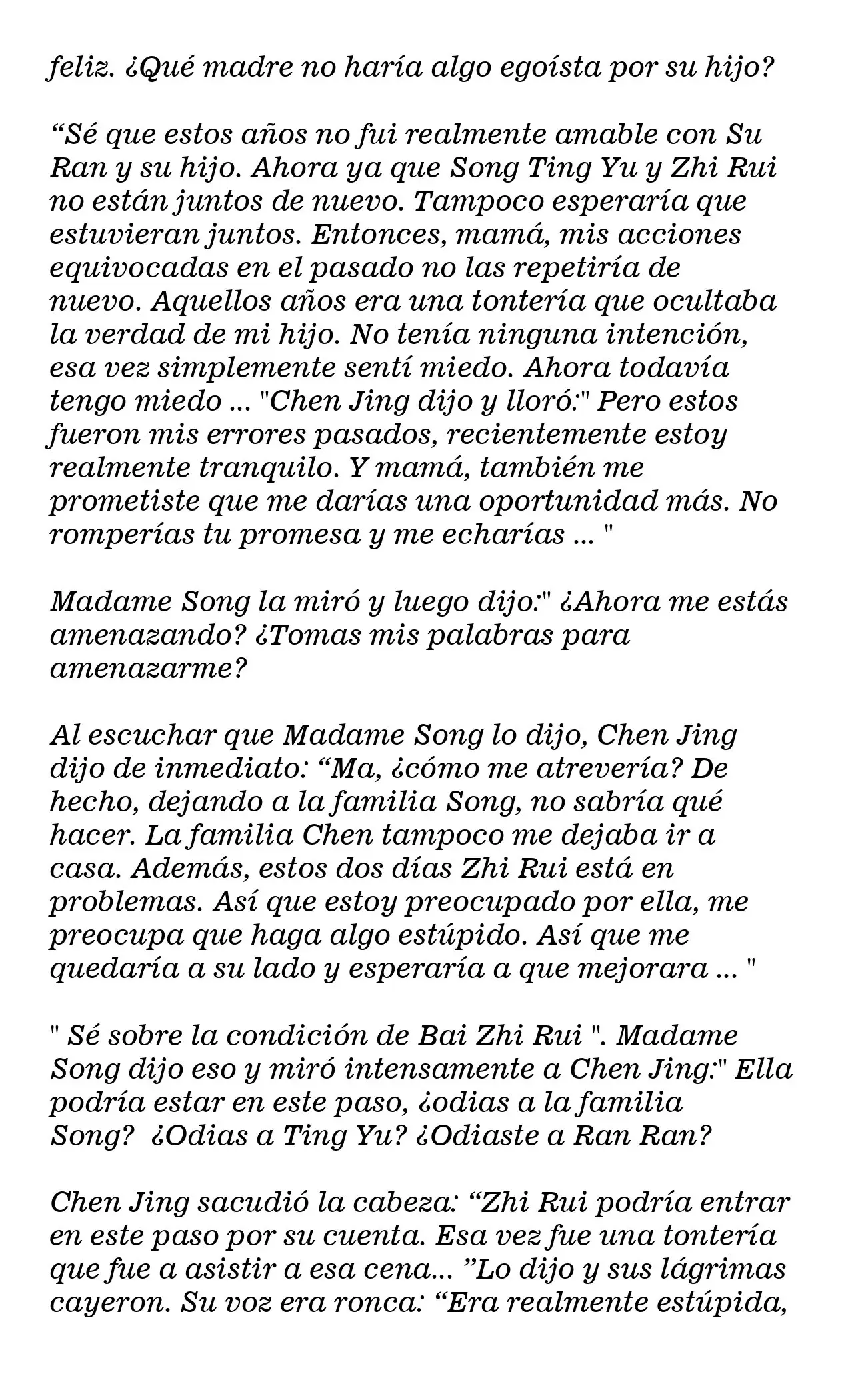 feliz. ¿Qué madre no haría algo egoísta por su hijo?

“Sé que estos años no fui realmente amable con Su Ran y su hijo. Ahora ya que Song Ting Yu y Zhi Rui no están juntos de nuevo. Tampoco esperaría que estuvieran juntos. Entonces, mamá, mis acciones equivocadas en el pasado no las repetiría de nuevo. Aquellos años era una tontería que ocultaba la verdad de mi hijo. No tenía ninguna intención, esa vez simplemente sentí miedo. Ahora todavía tengo miedo ... "Chen Jing dijo y lloró:" Pero estos fueron mis errores pasados, recientemente estoy realmente tranquilo. Y mamá, también me prometiste que me darías una oportunidad más. No romperías tu promesa y me echarías ... "

Madame Song la miró y luego dijo:" ¿Ahora me estás amenazando? ¿Tomas mis palabras para amenazarme?

Al escuchar que Madame Song lo dijo, Chen Jing dijo de inmediato: “Ma, ¿cómo me atrevería? De hecho, dejando a la familia Song, no sabría qué hacer. La familia Chen tampoco me dejaba ir a casa. Además, estos dos días Zhi Rui está en problemas. Así que estoy preocupado por ella, me preocupa que haga algo estúpido. Así que me quedaría a su lado y esperaría a que mejorara ... "

" Sé sobre la condición de Bai Zhi Rui ". Madame Song dijo eso y miró intensamente a Chen Jing:" Ella podría estar en este paso, ¿odias a la familia Song? ¿Odias a Ting Yu? ¿Odiaste a Ran Ran?

Chen Jing sacudió la cabeza: “Zhi Rui podría entrar en este paso por su cuenta. Esa vez fue una tontería que fue a asistir a esa cena... ”Lo dijo y sus lágrimas cayeron. Su voz era ronca: “Era realmente estúpida,